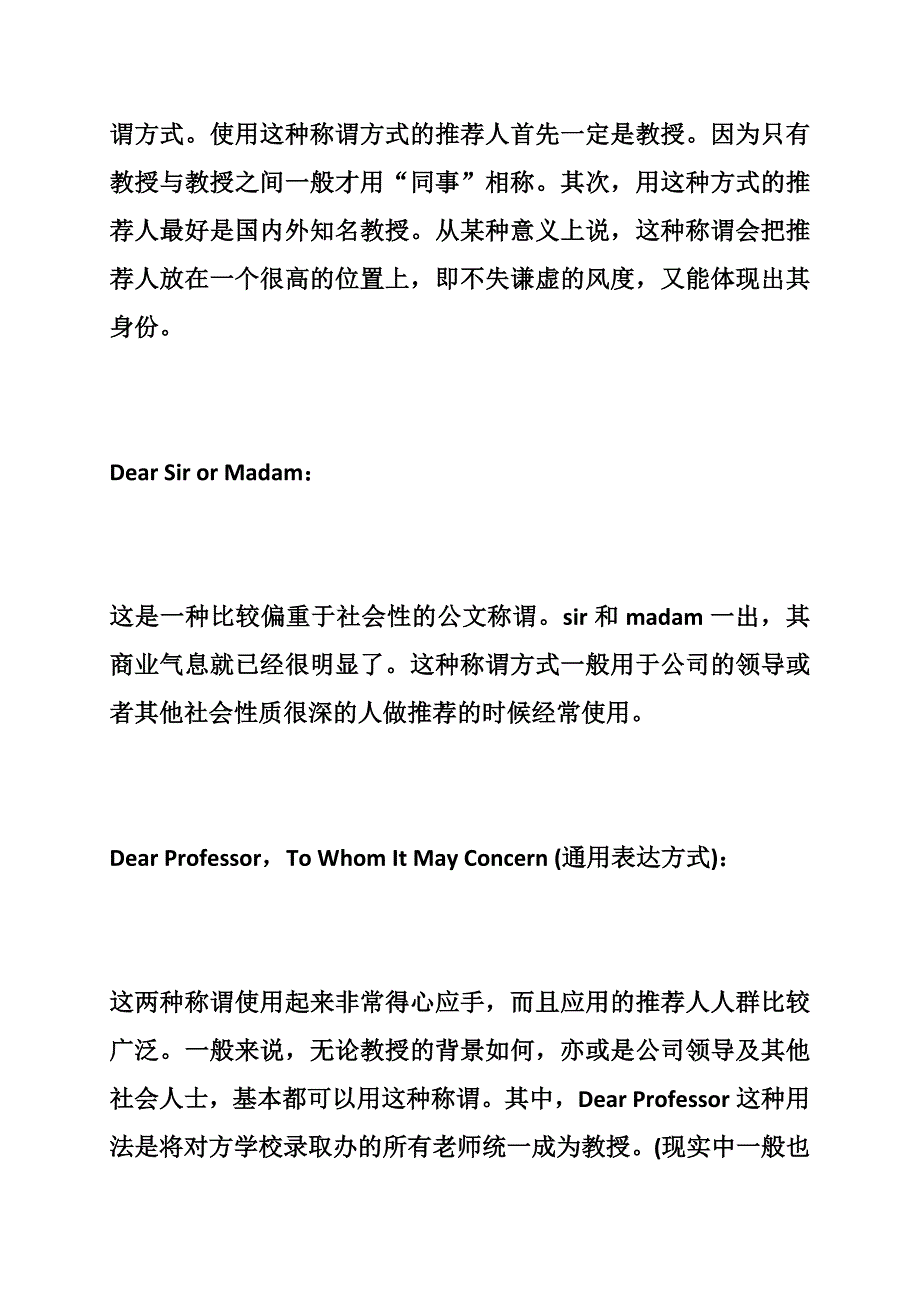 谓方式。使用这种称谓方式的推荐人首先一定是教授。因为只有教授与教授之间一般才用“同事”相称。其次，用这种方式的推荐人最好是国内外知名教授。从某种意义上说，这种称谓会把推荐人放在一个很高的位置上，即不失谦虚的风度，又能体现出其身份。

Dear Sir or Madam：

这是一种比较偏重于社会性的公文称谓。sir 和 madam 一出，其商业气息就已经很明显了。这种称谓方式一般用于公司的领导或者其他社会性质很深的人做推荐的时候经常使用。

Dear Professor，To Whom It May Concern (通用表达方式)：

这两种称谓使用起来非常得心应手，而且应用的推荐人人群比较广泛。一般来说，无论教授的背景如何，亦或是公司领导及其他社会人士，基本都可以用这种称谓。其中，Dear Professor 这种用法是将对方学校录取办的所有老师统一成为教授。(现实中一般也